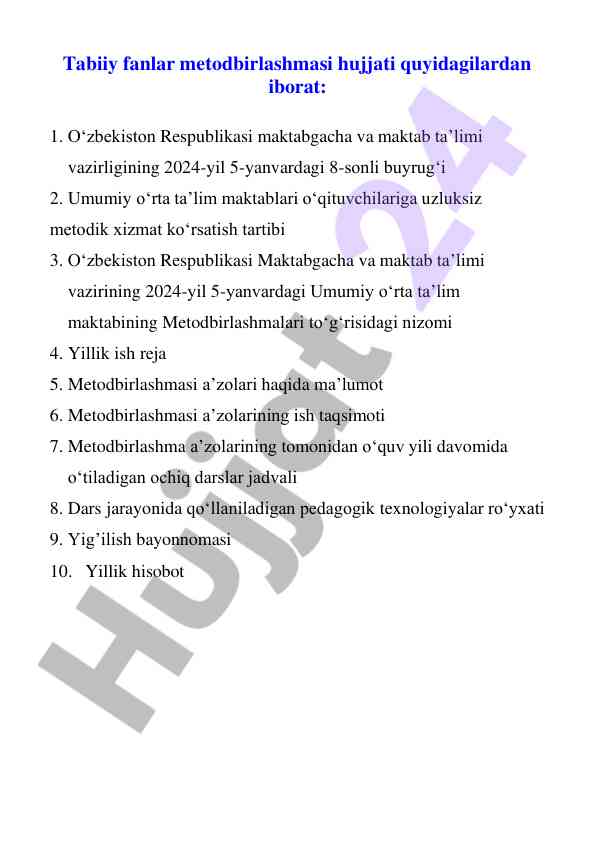 Tabiiy fanlar metodbirlashmasi hujjati quyidagilardan iborat:

1. O‘zbekiston Respublikasi maktabgacha va maktab ta’limi vazirligining 2024-yil 5-yanvardagi 8-sonli buyrug‘i
2. Umumiy o‘rta ta’lim maktablari o‘qituvchilariga uzluksiz metodik xizmat ko‘rsatish tartibi
3. O‘zbekiston Respublikasi Maktabgacha va maktab ta’limi vazirining 2024-yil 5-yanvardagi Umumiy o‘rta ta’lim maktabining Metodbirlashmalari to‘g‘risidagi nizomi
4. Yillik ish reja
5. Metodbirlashmasi a’zolari haqida ma’lumot
6. Metodbirlashmasi a’zolarining ish taqsimoti
7. Metodbirlashma a’zolarining tomonidan o‘quv yili davomida o‘tiladigan ochiq darslar jadvali
8. Dars jarayonida qo‘llaniladigan pedagogik texnologiyalar ro‘yxati
9. Yig’ilish bayonnomasi
10. Yillik hisobot

Hujjat 24